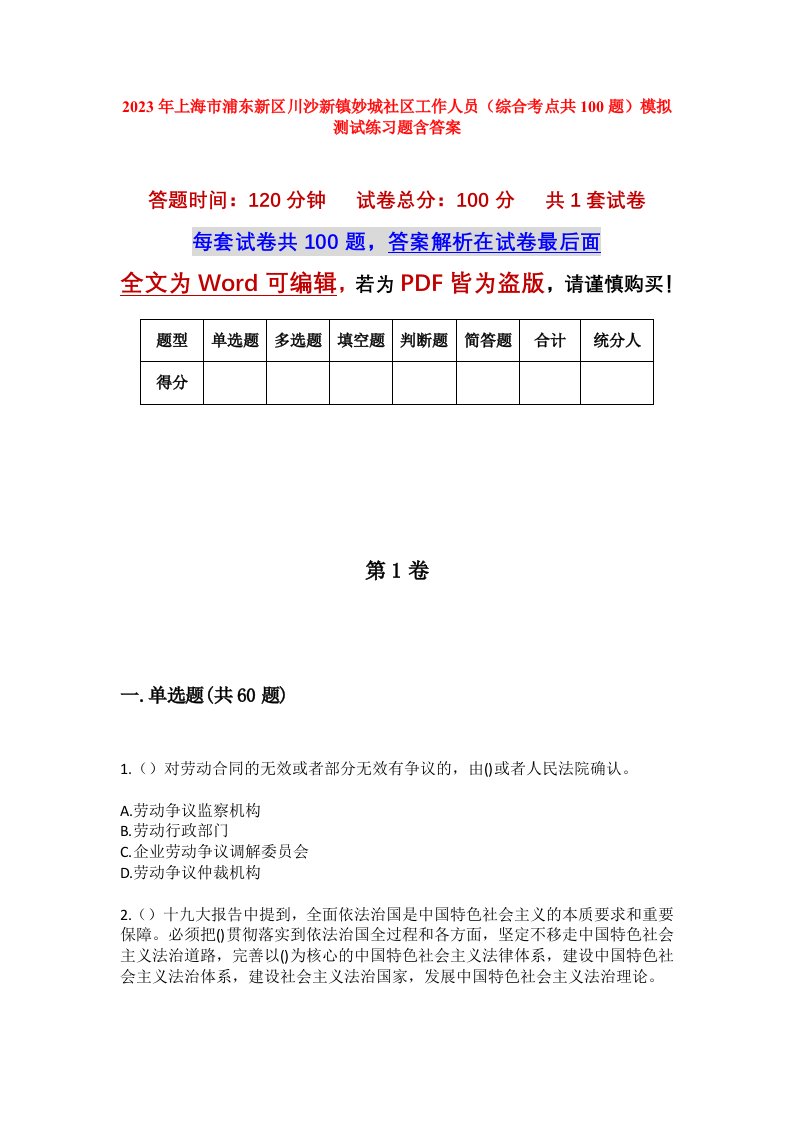 2023年上海市浦东新区川沙新镇妙城社区工作人员（综合考点共100题）模拟测试练习题含答案

答题时间：120分钟　试卷总分：100分　共1套试卷

每套试卷共100题，答案解析在试卷最后面

全文为Word可编辑，若为PDF皆为盗版，请谨慎购买！

| 题型 | 单选题 | 多选题 | 填空题 | 判断题 | 简答题 | 合计 | 统分人 |
|---|---|---|---|---|---|---|---|
| 得分 | | | | | | | |

第1卷

一.单选题(共60题)

1.（）对劳动合同的无效或者部分无效有争议的，由()或者人民法院确认。

A.劳动争议监察机构
B.劳动行政部门
C.企业劳动争议调解委员会
D.劳动争议仲裁机构

2.（）十九大报告中提到，全面依法治国是中国特色社会主义的本质要求和重要保障。必须把()贯彻落实到依法治国全过程和各方面，坚定不移走中国特色社会主义法治道路，完善以()为核心的中国特色社会主义法律体系，建设中国特色社会主义法治体系，建设社会主义法治国家，发展中国特色社会主义法治理论。